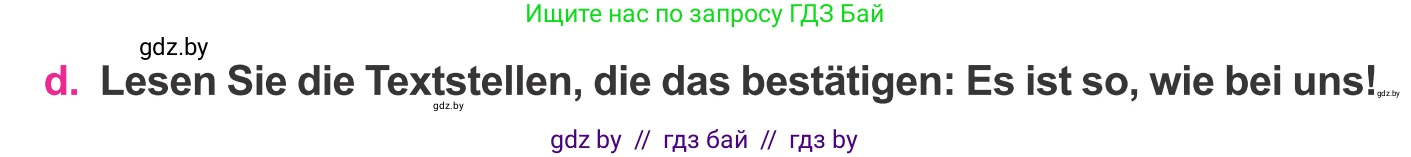 Ищите нас по запросу ГДЗ Бай

gdz.by

d. Lesen Sie die Textstellen, die das bestätigen: Es ist so, wie bei uns!

gdz.by

gdz.by

gdz by // гдз бай // гдз by